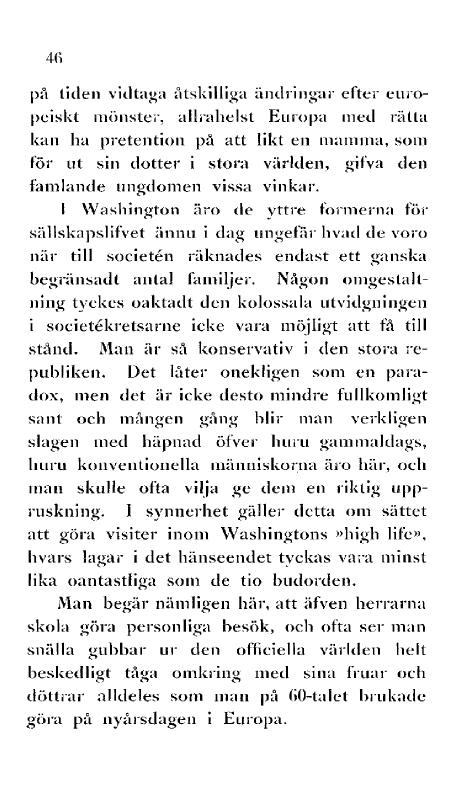 46

på tiden vidtaga åtskilliga ändringar efter europeiskt mönster, allrahelst Europa med rätta kan ha pretention på att likt en mamma, som för ut sin dotter i stora världen, gifva den famlande ungdomen vissa vinkar.

I Washington äro de yttre formerna för sällskapslifvet ännu i dag ungefär hvad de voro när till societén räknades endast ett ganska begränsadt antal familjer. Någon omgestaltning tyckes oaktadt den kolossala utvidgningen i societékretsarne icke vara möjligt att få till stånd. Man är så konservativ i den stora republiken. Det låter onekligen som en paradox, men det är icke desto mindre fullkomligt sant och mången gång blir man verkligen slagen med häpnad öfver huru gammaldags, huru konventionella människorna äro här, och man skulle ofta vilja ge dem en riktig uppruskning. I synnerhet gäller detta om sättet att göra visiter inom Washingtons »high life», hvars lagar i det hänseendet tyckas vara minst lika oantastliga som de tio budorden.

Man begär nämligen här, att äfven herrarna skola göra personliga besök, och ofta ser man snälla gubbar ur den officiella världen helt beskedligt tåga omkring med sina fruar och döttrar alldeles som man på 60-talet brukade göra på nyårsdagen i Europa.